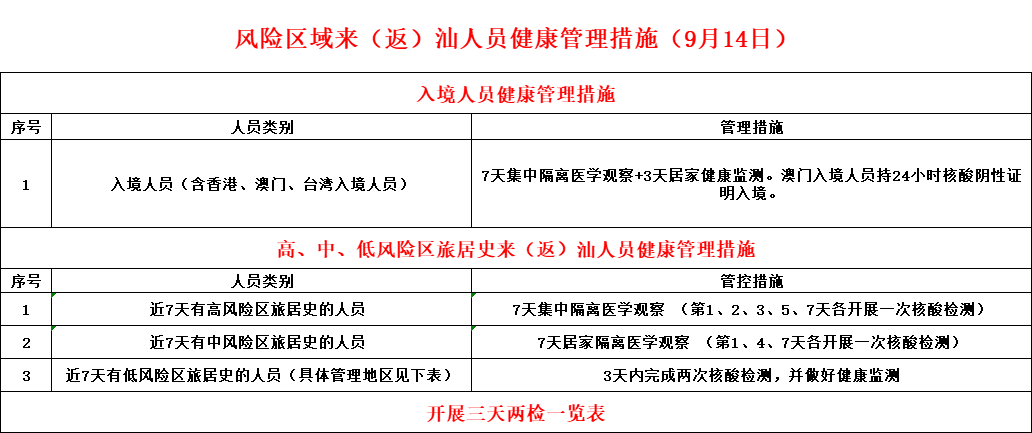 风险区域来（返）汕人员健康管理措施（9月14日）

入境人员健康管理措施

| 序号 | 人员类别 | 管理措施 |
|---|---|---|
| 1 | 入境人员（含香港、澳门、台湾入境人员） | 7天集中隔离医学观察+3天居家健康监测。澳门入境人员持24小时核酸阴性证明入境。 |

高、中、低风险区旅居史来（返）汕人员健康管理措施

| 序号 | 人员类别 | 管控措施 |
|---|---|---|
| 1 | 近7天有高风险区旅居史的人员 | 7天集中隔离医学观察 （第1、2、3、5、7天各开展一次核酸检测） |
| 2 | 近7天有中风险区旅居史的人员 | 7天居家隔离医学观察 （第1、4、7天各开展一次核酸检测） |
| 3 | 近7天有低风险区旅居史的人员（具体管理地区见下表） | 3天内完成两次核酸检测，并做好健康监测 |

开展三天两检一览表